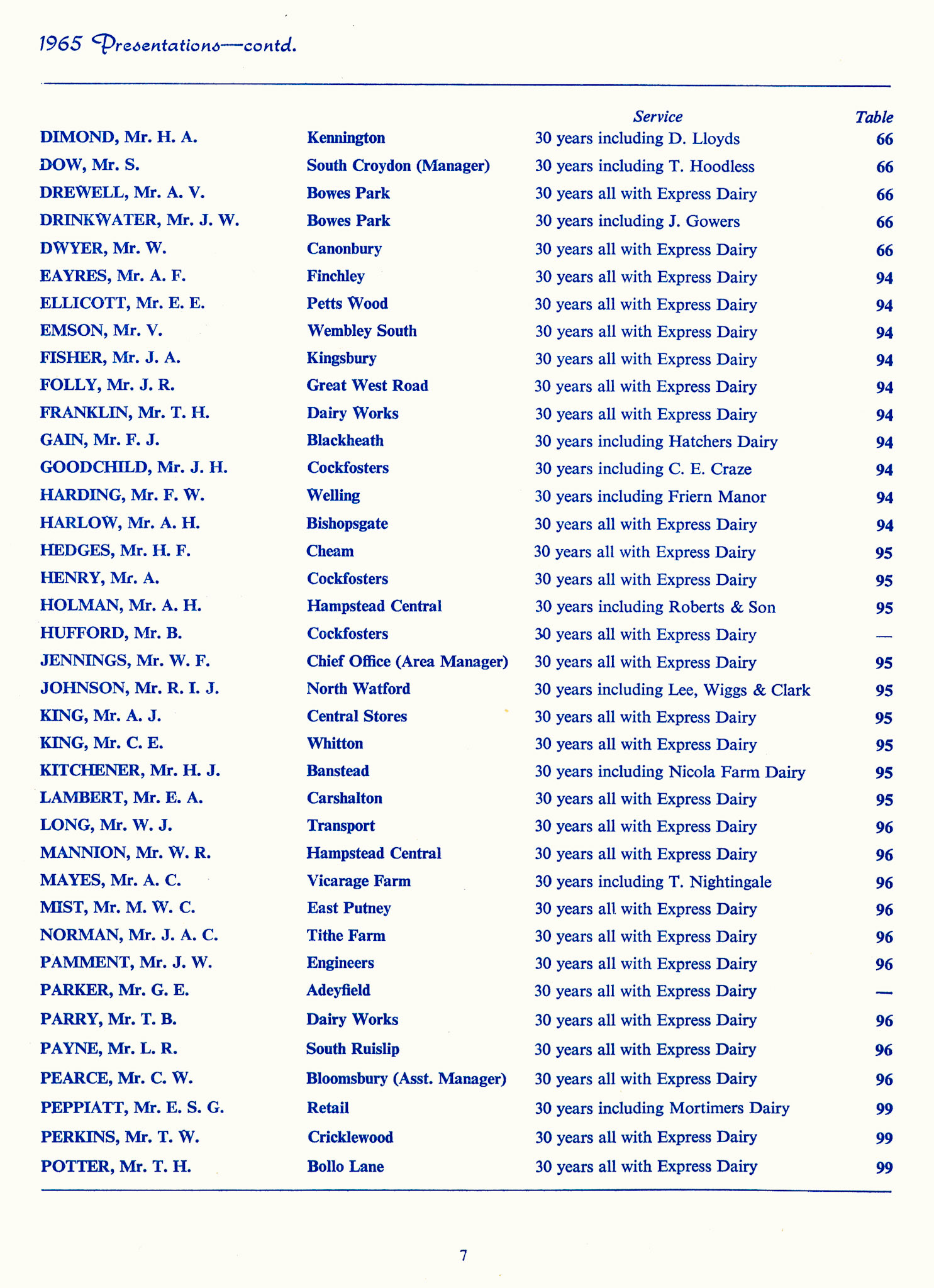 1965 Presentations—contd.

| | | Service | Table |
|---|---|---|---|
| DIMOND, Mr. H. A. | Kennington | 30 years including D. Lloyds | 66 |
| DOW, Mr. S. | South Croydon (Manager) | 30 years including T. Hoodless | 66 |
| DREWELL, Mr. A. V. | Bowes Park | 30 years all with Express Dairy | 66 |
| DRINKWATER, Mr. J. W. | Bowes Park | 30 years including J. Gowers | 66 |
| DWYER, Mr. W. | Canonbury | 30 years all with Express Dairy | 66 |
| EAYRES, Mr. A. F. | Finchley | 30 years all with Express Dairy | 94 |
| ELLICOTT, Mr. E. E. | Petts Wood | 30 years all with Express Dairy | 94 |
| EMSON, Mr. V. | Wembley South | 30 years all with Express Dairy | 94 |
| FISHER, Mr. J. A. | Kingsbury | 30 years all with Express Dairy | 94 |
| FOLLY, Mr. J. R. | Great West Road | 30 years all with Express Dairy | 94 |
| FRANKLIN, Mr. T. H. | Dairy Works | 30 years all with Express Dairy | 94 |
| GAIN, Mr. F. J. | Blackheath | 30 years including Hatchers Dairy | 94 |
| GOODCHILD, Mr. J. H. | Cockfosters | 30 years including C. E. Craze | 94 |
| HARDING, Mr. F. W. | Welling | 30 years including Friern Manor | 94 |
| HARLOW, Mr. A. H. | Bishopsgate | 30 years all with Express Dairy | 94 |
| HEDGES, Mr. H. F. | Cheam | 30 years all with Express Dairy | 95 |
| HENRY, Mr. A. | Cockfosters | 30 years all with Express Dairy | 95 |
| HOLMAN, Mr. A. H. | Hampstead Central | 30 years including Roberts & Son | 95 |
| HUFFORD, Mr. B. | Cockfosters | 30 years all with Express Dairy | — |
| JENNINGS, Mr. W. F. | Chief Office (Area Manager) | 30 years all with Express Dairy | 95 |
| JOHNSON, Mr. R. I. J. | North Watford | 30 years including Lee, Wiggs & Clark | 95 |
| KING, Mr. A. J. | Central Stores | 30 years all with Express Dairy | 95 |
| KING, Mr. C. E. | Whitton | 30 years all with Express Dairy | 95 |
| KITCHENER, Mr. H. J. | Banstead | 30 years including Nicola Farm Dairy | 95 |
| LAMBERT, Mr. E. A. | Carshalton | 30 years all with Express Dairy | 95 |
| LONG, Mr. W. J. | Transport | 30 years all with Express Dairy | 96 |
| MANNION, Mr. W. R. | Hampstead Central | 30 years all with Express Dairy | 96 |
| MAYES, Mr. A. C. | Vicarage Farm | 30 years including T. Nightingale | 96 |
| MIST, Mr. M. W. C. | East Putney | 30 years all with Express Dairy | 96 |
| NORMAN, Mr. J. A. C. | Tithe Farm | 30 years all with Express Dairy | 96 |
| PAMMENT, Mr. J. W. | Engineers | 30 years all with Express Dairy | 96 |
| PARKER, Mr. G. E. | Adeyfield | 30 years all with Express Dairy | — |
| PARRY, Mr. T. B. | Dairy Works | 30 years all with Express Dairy | 96 |
| PAYNE, Mr. L. R. | South Ruislip | 30 years all with Express Dairy | 96 |
| PEARCE, Mr. C. W. | Bloomsbury (Asst. Manager) | 30 years all with Express Dairy | 96 |
| PEPPIATT, Mr. E. S. G. | Retail | 30 years including Mortimers Dairy | 99 |
| PERKINS, Mr. T. W. | Cricklewood | 30 years all with Express Dairy | 99 |
| POTTER, Mr. T. H. | Bollo Lane | 30 years all with Express Dairy | 99 |

7